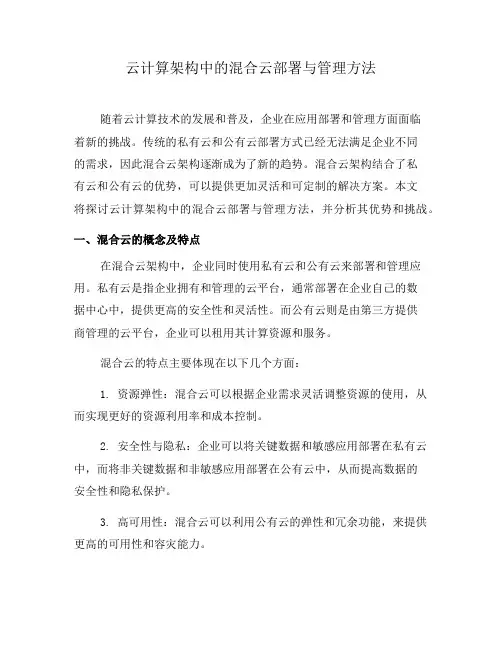 云计算架构中的混合云部署与管理方法

随着云计算技术的发展和普及，企业在应用部署和管理方面面临着新的挑战。传统的私有云和公有云部署方式已经无法满足企业不同的需求，因此混合云架构逐渐成为了新的趋势。混合云架构结合了私有云和公有云的优势，可以提供更加灵活和可定制的解决方案。本文将探讨云计算架构中的混合云部署与管理方法，并分析其优势和挑战。

一、混合云的概念及特点

在混合云架构中，企业同时使用私有云和公有云来部署和管理应用。私有云是指企业拥有和管理的云平台，通常部署在企业自己的数据中心中，提供更高的安全性和灵活性。而公有云则是由第三方提供商管理的云平台，企业可以租用其计算资源和服务。

混合云的特点主要体现在以下几个方面：

1. 资源弹性：混合云可以根据企业需求灵活调整资源的使用，从而实现更好的资源利用率和成本控制。

2. 安全性与隐私：企业可以将关键数据和敏感应用部署在私有云中，而将非关键数据和非敏感应用部署在公有云中，从而提高数据的安全性和隐私保护。

3. 高可用性：混合云可以利用公有云的弹性和冗余功能，来提供更高的可用性和容灾能力。